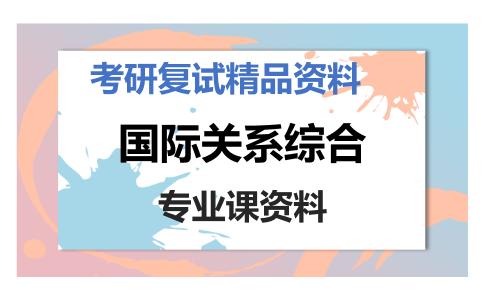 考研复试精品资料

国际关系综合

专业课资料